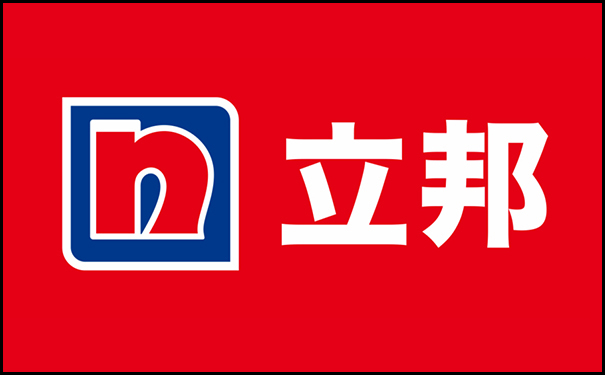 n 立邦